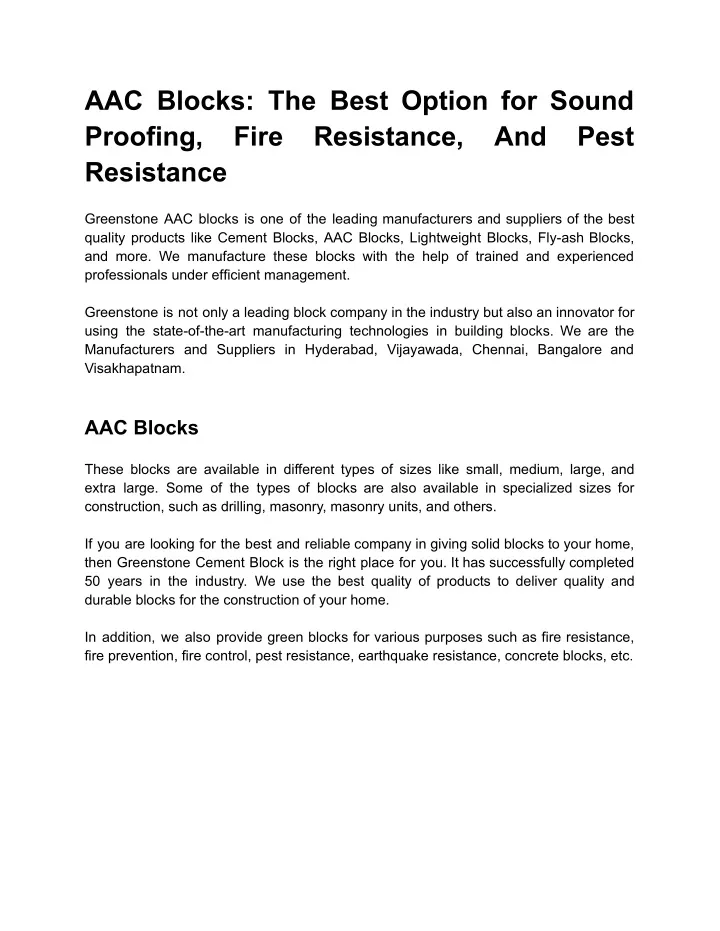 AAC Blocks: The Best Option for Sound Proofing, Fire Resistance, And Pest Resistance

Greenstone AAC blocks is one of the leading manufacturers and suppliers of the best quality products like Cement Blocks, AAC Blocks, Lightweight Blocks, Fly-ash Blocks, and more. We manufacture these blocks with the help of trained and experienced professionals under efficient management.

Greenstone is not only a leading block company in the industry but also an innovator for using the state-of-the-art manufacturing technologies in building blocks. We are the Manufacturers and Suppliers in Hyderabad, Vijayawada, Chennai, Bangalore and Visakhapatnam.

AAC Blocks

These blocks are available in different types of sizes like small, medium, large, and extra large. Some of the types of blocks are also available in specialized sizes for construction, such as drilling, masonry, masonry units, and others.

If you are looking for the best and reliable company in giving solid blocks to your home, then Greenstone Cement Block is the right place for you. It has successfully completed 50 years in the industry. We use the best quality of products to deliver quality and durable blocks for the construction of your home.

In addition, we also provide green blocks for various purposes such as fire resistance, fire prevention, fire control, pest resistance, earthquake resistance, concrete blocks, etc.